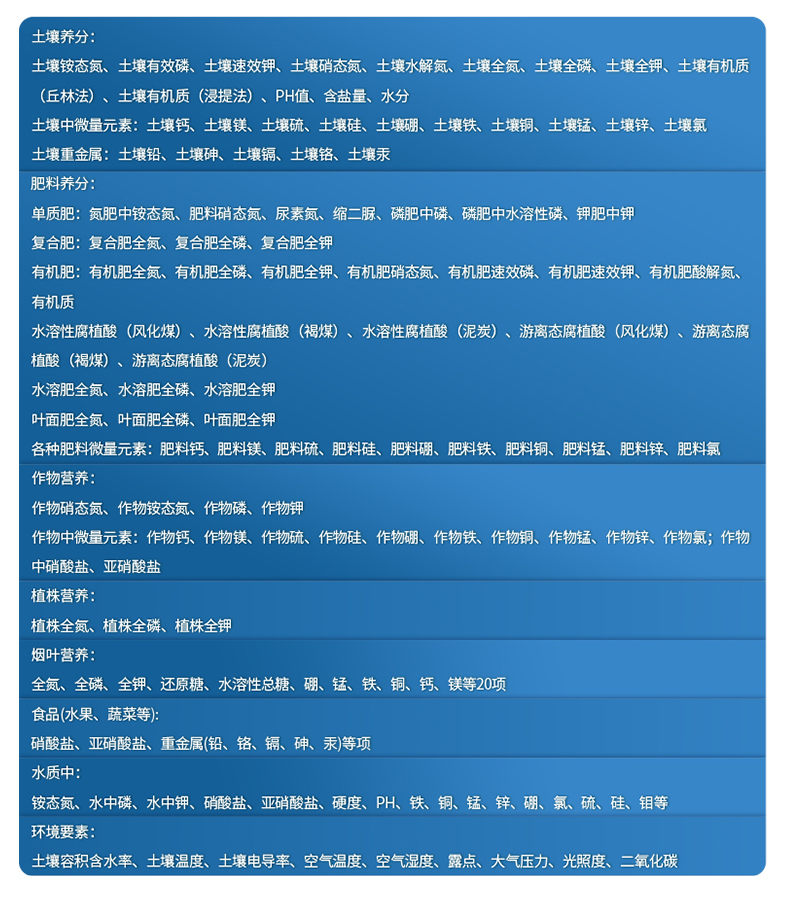 土壤养分：
土壤铵态氮、土壤有效磷、土壤速效钾、土壤硝态氮、土壤水解氮、土壤全氮、土壤全磷、土壤全钾、土壤有机质（丘林法）、土壤有机质（浸提法）、PH值、含盐量、水分
土壤中微量元素：土壤钙、土壤镁、土壤硫、土壤硅、土壤硼、土壤铁、土壤铜、土壤锰、土壤锌、土壤氯
土壤重金属：土壤铅、土壤砷、土壤镉、土壤铬、土壤汞

肥料养分：
单质肥：氮肥中铵态氮、肥料硝态氮、尿素氮、缩二脲、磷肥中磷、磷肥中水溶性磷、钾肥中钾
复合肥：复合肥全氮、复合肥全磷、复合肥全钾
有机肥：有机肥全氮、有机肥全磷、有机肥全钾、有机肥硝态氮、有机肥速效磷、有机肥速效钾、有机肥酸解氮、有机质
水溶性腐植酸（风化煤）、水溶性腐植酸（褐煤）、水溶性腐植酸（泥炭）、游离态腐植酸（风化煤）、游离态腐植酸（褐煤）、游离态腐植酸（泥炭）
水溶肥全氮、水溶肥全磷、水溶肥全钾
叶面肥全氮、叶面肥全磷、叶面肥全钾
各种肥料微量元素：肥料钙、肥料镁、肥料硫、肥料硅、肥料硼、肥料铁、肥料铜、肥料锰、肥料锌、肥料氯

作物营养：
作物硝态氮、作物铵态氮、作物磷、作物钾
作物中微量元素：作物钙、作物镁、作物硫、作物硅、作物硼、作物铁、作物铜、作物锰、作物锌、作物氯；作物中硝酸盐、亚硝酸盐

植株营养：
植株全氮、植株全磷、植株全钾

烟叶营养：
全氮、全磷、全钾、还原糖、水溶性总糖、硼、锰、铁、铜、钙、镁等20项

食品(水果、蔬菜等):
硝酸盐、亚硝酸盐、重金属(铅、铬、镉、砷、汞)等项

水质中：
铵态氮、水中磷、水中钾、硝酸盐、亚硝酸盐、硬度、PH、铁、铜、锰、锌、硼、氯、硫、硅、钼等

环境要素：
土壤容积含水率、土壤温度、土壤电导率、空气温度、空气湿度、露点、大气压力、光照度、二氧化碳